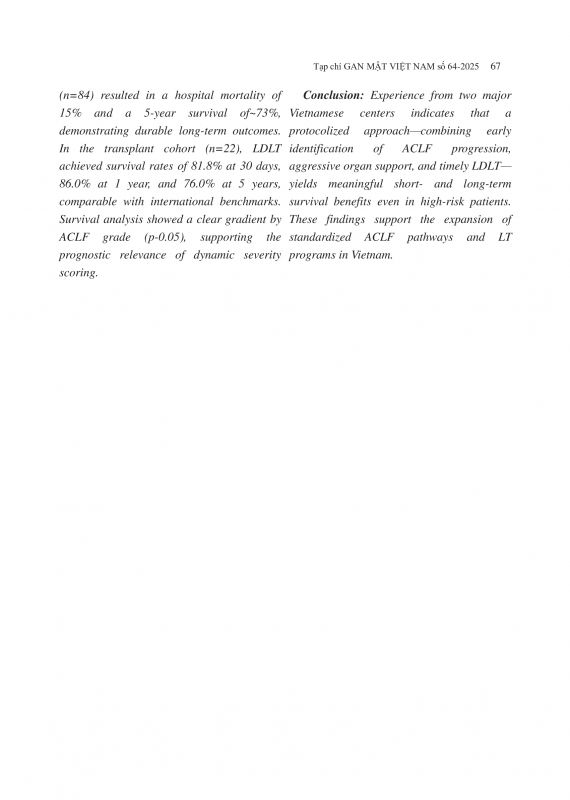 Tạp chí GAN MẬT VIỆT NAM số 64-2025 67

(n=84) resulted in a hospital mortality of 15% and a 5-year survival of~73%, demonstrating durable long-term outcomes. In the transplant cohort (n=22), LDLT achieved survival rates of 81.8% at 30 days, 86.0% at 1 year, and 76.0% at 5 years, comparable with international benchmarks. Survival analysis showed a clear gradient by ACLF grade (p-0.05), supporting the prognostic relevance of dynamic severity scoring.

**Conclusion:** Experience from two major Vietnamese centers indicates that a protocolized approach—combining early identification of ACLF progression, aggressive organ support, and timely LDLT—yields meaningful short- and long-term survival benefits even in high-risk patients. These findings support the expansion of standardized ACLF pathways and LT programs in Vietnam.